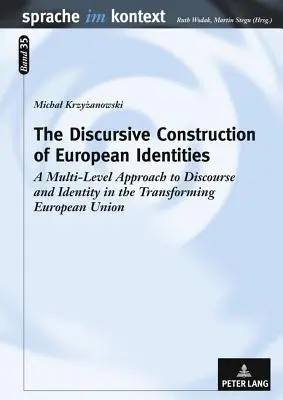 sprache im kontext

Ruth Wodak, Martin Stegu (Hrsg.)

Band 35

Michał Krzyżanowski

The Discursive Construction of European Identities

A Multi-Level Approach to Discourse and Identity in the Transforming European Union

PETER LANG